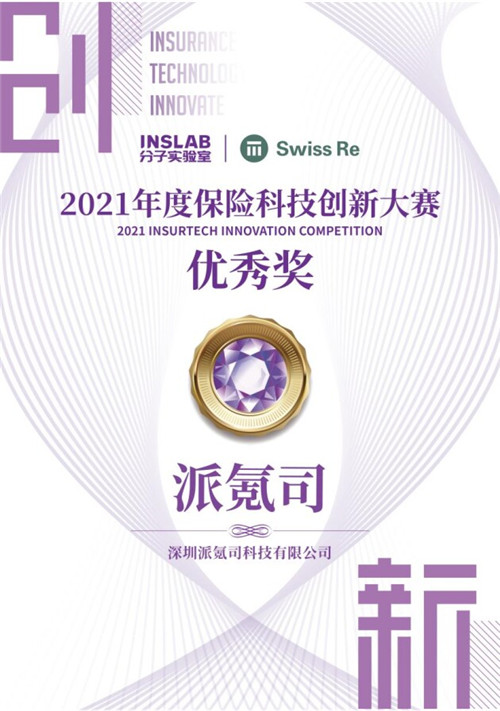 创

INSURANCE
TECHNOLOGY
INNOVATE

INSLAB
分子实验室

Swiss Re

2021年度保险科技创新大赛
2021 INSURTECH INNOVATION COMPETITION

优秀奖

派氪司

深圳派氪司科技有限公司

新